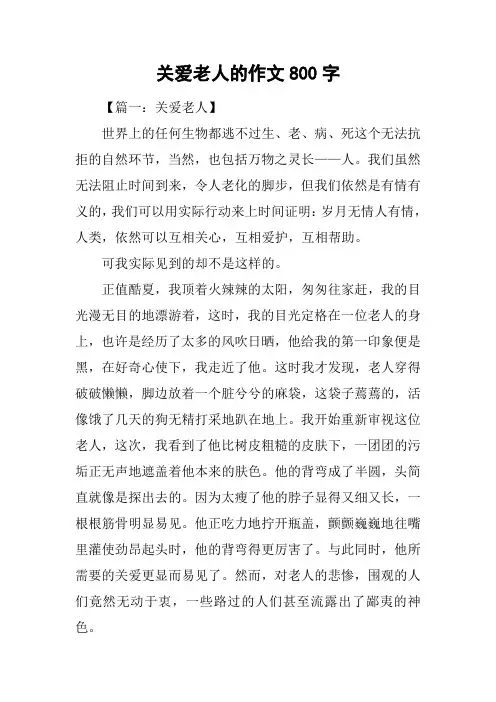 关爱老人的作文 800 字

【篇一：关爱老人】

世界上的任何生物都逃不过生、老、病、死这个无法抗拒的自然环节，当然，也包括万物之灵长——人。我们虽然无法阻止时间到来，令人老化的脚步，但我们依然是有情有义的，我们可以用实际行动来上时间证明：岁月无情人有情，人类，依然可以互相关心，互相爱护，互相帮助。

可我实际见到的却不是这样的。

正值酷夏，我顶着火辣辣的太阳，匆匆往家赶，我的目光漫无目的地漂游着，这时，我的目光定格在一位老人的身上，也许是经历了太多的风吹日晒，他给我的第一印象便是黑，在好奇心使下，我走近了他。这时我才发现，老人穿得破破懒懒，脚边放着一个脏兮兮的麻袋，这袋子蔫蔫的，活像饿了几天的狗无精打采地趴在地上。我开始重新审视这位老人，这次，我看到了他比树皮粗糙的皮肤下，一团团的污垢正无声地遮盖着他本来的肤色。他的背弯成了半圆，头简直就像是探出去的。因为太瘦了他的脖子显得又细又长，一根根筋骨明显易见。他正吃力地拧开瓶盖，颤颤巍巍地往嘴里灌使劲昂起头时，他的背弯得更厉害了。与此同时，他所需要的关爱更显而易见了。然而，对老人的悲惨，围观的人们竟然无动于衷，一些路过的人们甚至流露出了鄙夷的神色。